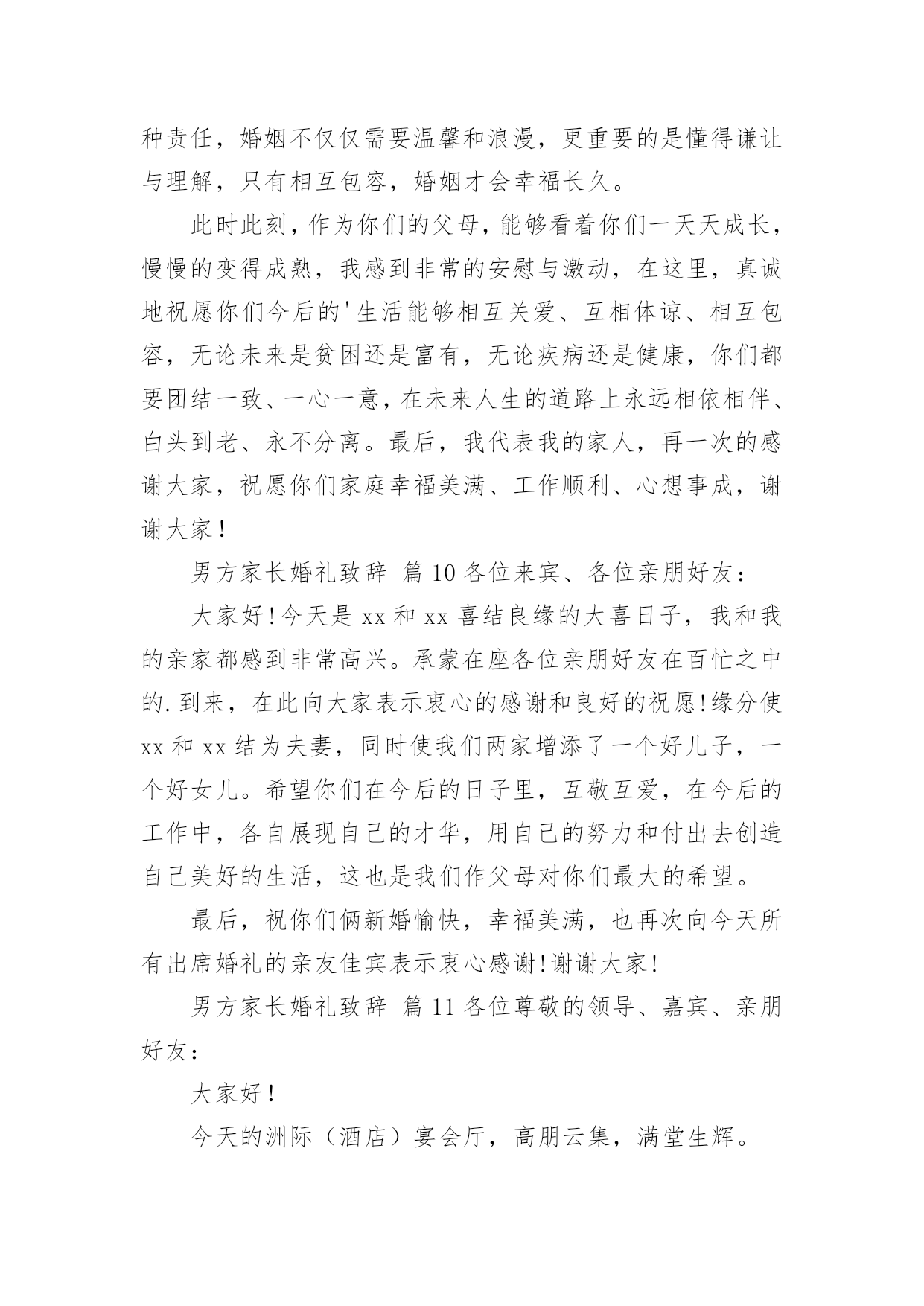 种责任，婚姻不仅仅需要温馨和浪漫，更重要的是懂得谦让与理解，只有相互包容，婚姻才会幸福长久。

此时此刻，作为你们的父母，能够看着你们一天天成长，慢慢的变得成熟，我感到非常的安慰与激动，在这里，真诚地祝愿你们今后的'生活能够相互关爱、互相体谅、相互包容，无论未来是贫困还是富有，无论疾病还是健康，你们都要团结一致、一心一意，在未来人生的道路上永远相依相伴、白头到老、永不分离。最后，我代表我的家人，再一次的感谢大家，祝愿你们家庭幸福美满、工作顺利、心想事成，谢谢大家！

男方家长婚礼致辞 篇10各位来宾、各位亲朋好友：

大家好!今天是xx和xx喜结良缘的大喜日子，我和我的亲家都感到非常高兴。承蒙在座各位亲朋好友在百忙之中的.到来，在此向大家表示衷心的感谢和良好的祝愿!缘分使xx和xx结为夫妻，同时使我们两家增添了一个好儿子，一个好女儿。希望你们在今后的日子里，互敬互爱，在今后的工作中，各自展现自己的才华，用自己的努力和付出去创造自己美好的生活，这也是我们作父母对你们最大的希望。

最后，祝你们俩新婚愉快，幸福美满，也再次向今天所有出席婚礼的亲友佳宾表示衷心感谢!谢谢大家!

男方家长婚礼致辞 篇11各位尊敬的领导、嘉宾、亲朋好友：

大家好！

今天的洲际（酒店）宴会厅，高朋云集，满堂生辉。